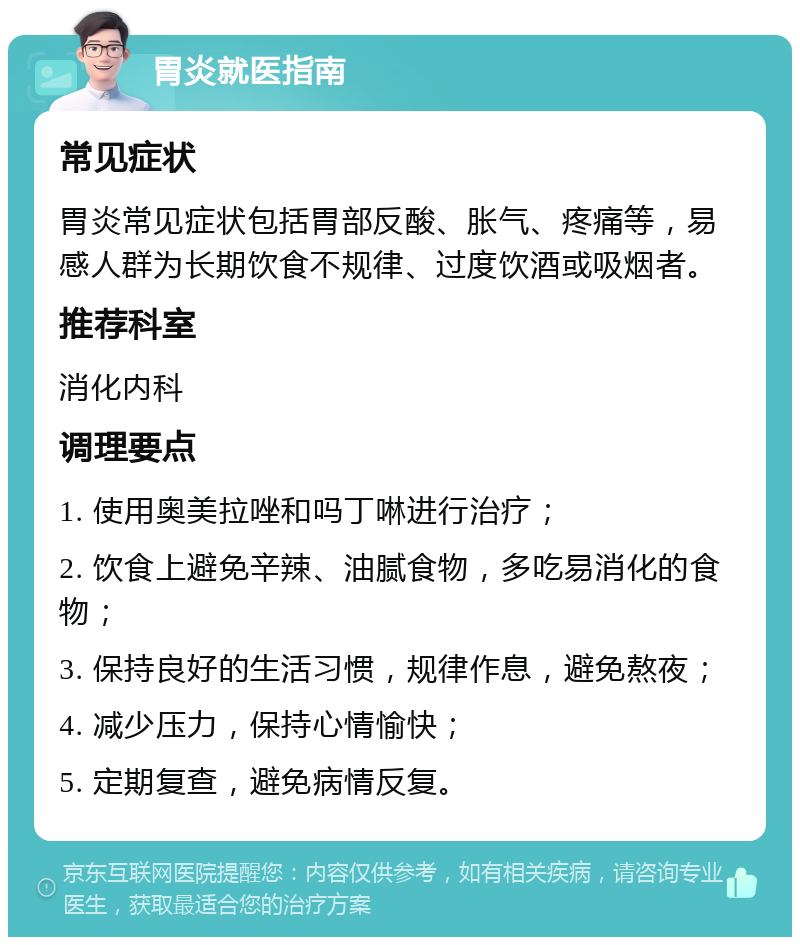 胃炎就医指南

常见症状

胃炎常见症状包括胃部反酸、胀气、疼痛等，易感人群为长期饮食不规律、过度饮酒或吸烟者。

推荐科室

消化内科

调理要点

1. 使用奥美拉唑和吗丁啉进行治疗；

2. 饮食上避免辛辣、油腻食物，多吃易消化的食物；

3. 保持良好的生活习惯，规律作息，避免熬夜；

4. 减少压力，保持心情愉快；

5. 定期复查，避免病情反复。

京东互联网医院提醒您：内容仅供参考，如有相关疾病，请咨询专业医生，获取最适合您的治疗方案